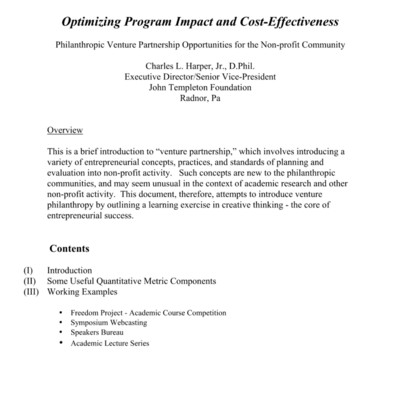 Optimizing Program Impact and Cost-Effectiveness

Philanthropic Venture Partnership Opportunities for the Non-profit Community

Charles L. Harper, Jr., D.Phil.
Executive Director/Senior Vice-President
John Templeton Foundation
Radnor, Pa

Overview

This is a brief introduction to "venture partnership," which involves introducing a variety of entrepreneurial concepts, practices, and standards of planning and evaluation into non-profit activity. Such concepts are new to the philanthropic communities, and may seem unusual in the context of academic research and other non-profit activity. This document, therefore, attempts to introduce venture philanthropy by outlining a learning exercise in creative thinking - the core of entrepreneurial success.

Contents

(I) Introduction
(II) Some Useful Quantitative Metric Components
(III) Working Examples

• Freedom Project - Academic Course Competition
• Symposium Webcasting
• Speakers Bureau
• Academic Lecture Series